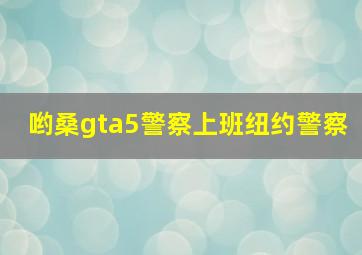 哟桑gta5警察上班纽约警察